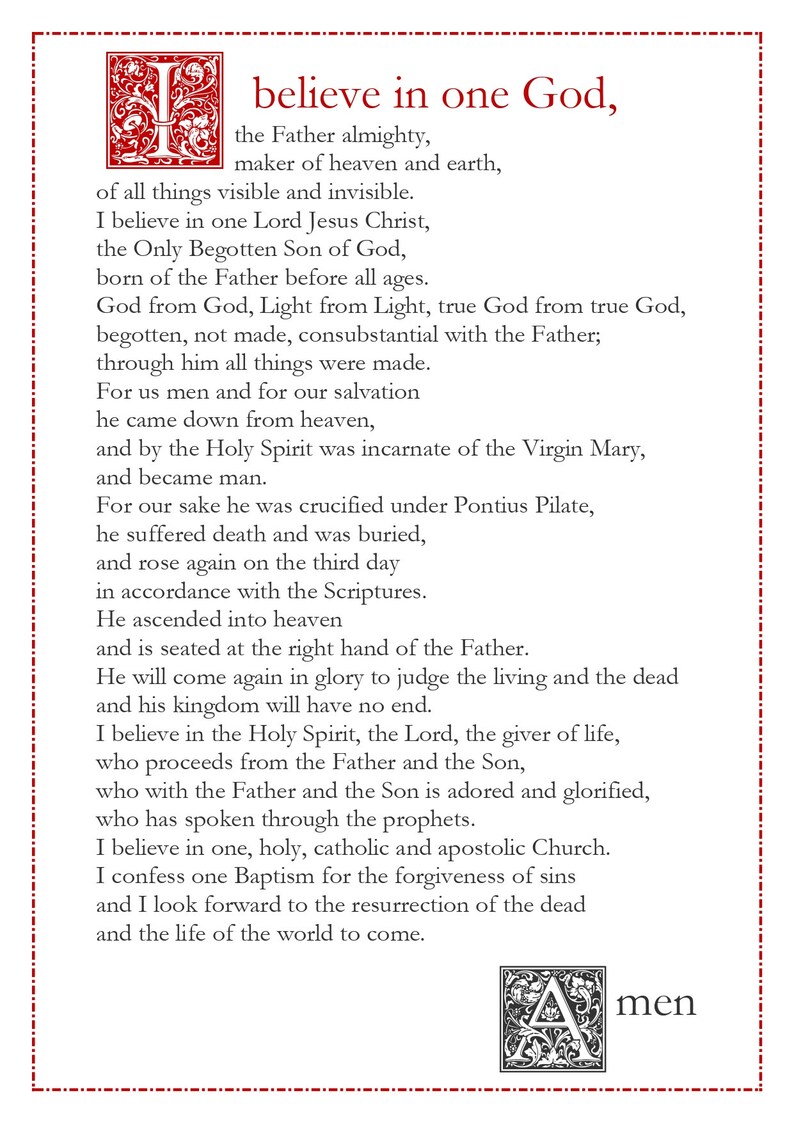 I believe in one God,
the Father almighty,
maker of heaven and earth,
of all things visible and invisible.
I believe in one Lord Jesus Christ,
the Only Begotten Son of God,
born of the Father before all ages.
God from God, Light from Light, true God from true God,
begotten, not made, consubstantial with the Father;
through him all things were made.
For us men and for our salvation
he came down from heaven,
and by the Holy Spirit was incarnate of the Virgin Mary,
and became man.
For our sake he was crucified under Pontius Pilate,
he suffered death and was buried,
and rose again on the third day
in accordance with the Scriptures.
He ascended into heaven
and is seated at the right hand of the Father.
He will come again in glory to judge the living and the dead
and his kingdom will have no end.
I believe in the Holy Spirit, the Lord, the giver of life,
who proceeds from the Father and the Son,
who with the Father and the Son is adored and glorified,
who has spoken through the prophets.
I believe in one, holy, catholic and apostolic Church.
I confess one Baptism for the forgiveness of sins
and I look forward to the resurrection of the dead
and the life of the world to come.

Amen